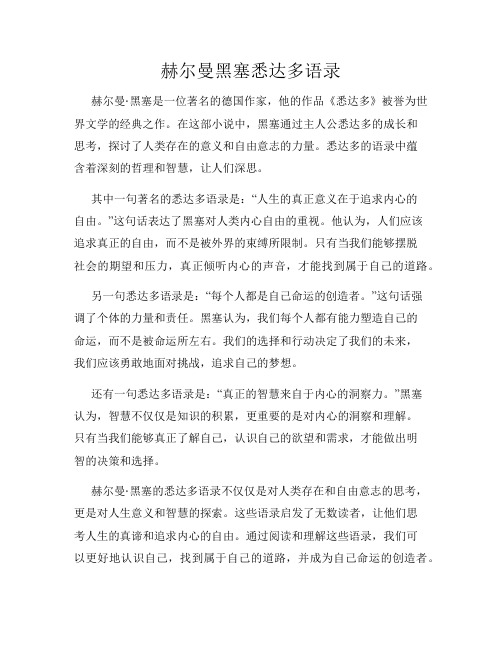 赫尔曼黑塞悉达多语录

赫尔曼·黑塞是一位著名的德国作家，他的作品《悉达多》被誉为世界文学的经典之作。在这部小说中，黑塞通过主人公悉达多的成长和思考，探讨了人类存在的意义和自由意志的力量。悉达多的语录中蕴含着深刻的哲理和智慧，让人们深思。

其中一句著名的悉达多语录是：“人生的真正意义在于追求内心的自由。”这句话表达了黑塞对人类内心自由的重视。他认为，人们应该追求真正的自由，而不是被外界的束缚所限制。只有当我们能够摆脱社会的期望和压力，真正倾听内心的声音，才能找到属于自己的道路。

另一句悉达多语录是：“每个人都是自己命运的创造者。”这句话强调了个体的力量和责任。黑塞认为，我们每个人都有能力塑造自己的命运，而不是被命运所左右。我们的选择和行动决定了我们的未来，我们应该勇敢地面对挑战，追求自己的梦想。

还有一句悉达多语录是：“真正的智慧来自于内心的洞察力。”黑塞认为，智慧不仅仅是知识的积累，更重要的是对内心的洞察和理解。只有当我们能够真正了解自己，认识自己的欲望和需求，才能做出明智的决策和选择。

赫尔曼·黑塞的悉达多语录不仅仅是对人类存在和自由意志的思考，更是对人生意义和智慧的探索。这些语录启发了无数读者，让他们思考人生的真谛和追求内心的自由。通过阅读和理解这些语录，我们可以更好地认识自己，找到属于自己的道路，并成为自己命运的创造者。